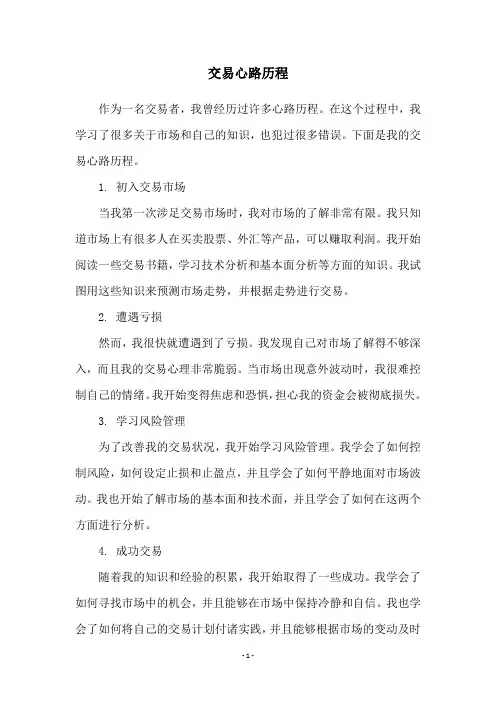 交易心路历程

作为一名交易者，我曾经历过许多心路历程。在这个过程中，我学习了很多关于市场和自己的知识，也犯过很多错误。下面是我的交易心路历程。

1. 初入交易市场

当我第一次涉足交易市场时，我对市场的了解非常有限。我只知道市场上有很多人在买卖股票、外汇等产品，可以赚取利润。我开始阅读一些交易书籍，学习技术分析和基本面分析等方面的知识。我试图用这些知识来预测市场走势，并根据走势进行交易。

2. 遭遇亏损

然而，我很快就遭遇到了亏损。我发现自己对市场了解得不够深入，而且我的交易心理非常脆弱。当市场出现意外波动时，我很难控制自己的情绪。我开始变得焦虑和恐惧，担心我的资金会被彻底损失。

3. 学习风险管理

为了改善我的交易状况，我开始学习风险管理。我学会了如何控制风险，如何设定止损和止盈点，并且学会了如何平静地面对市场波动。我也开始了解市场的基本面和技术面，并且学会了如何在这两个方面进行分析。

4. 成功交易

随着我的知识和经验的积累，我开始取得了一些成功。我学会了如何寻找市场中的机会，并且能够在市场中保持冷静和自信。我也学会了如何将自己的交易计划付诸实践，并且能够根据市场的变动及时

- 1 -